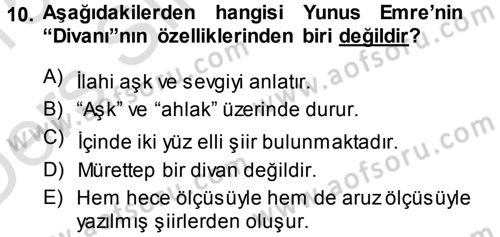 10. Aşağıdakilerden hangisi Yunus Emre'nin "Divanı"nın özelliklerinden biri değildir?

A) İlahi aşk ve sevgiyi anlatır.
B) "Aşk" ve "ahlak" üzerinde durur.
C) İçinde iki yüz elli şiir bulunmaktadır.
D) Mürettep bir divan değildir.
E) Hem hece ölçüsüyle hem de aruz ölçüsüyle yazılmış şiirlerden oluşur.

www.aofsoru.com